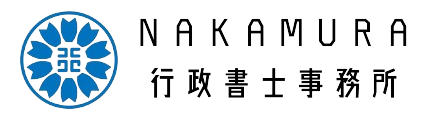 NAKAMURA
行政書士事務所